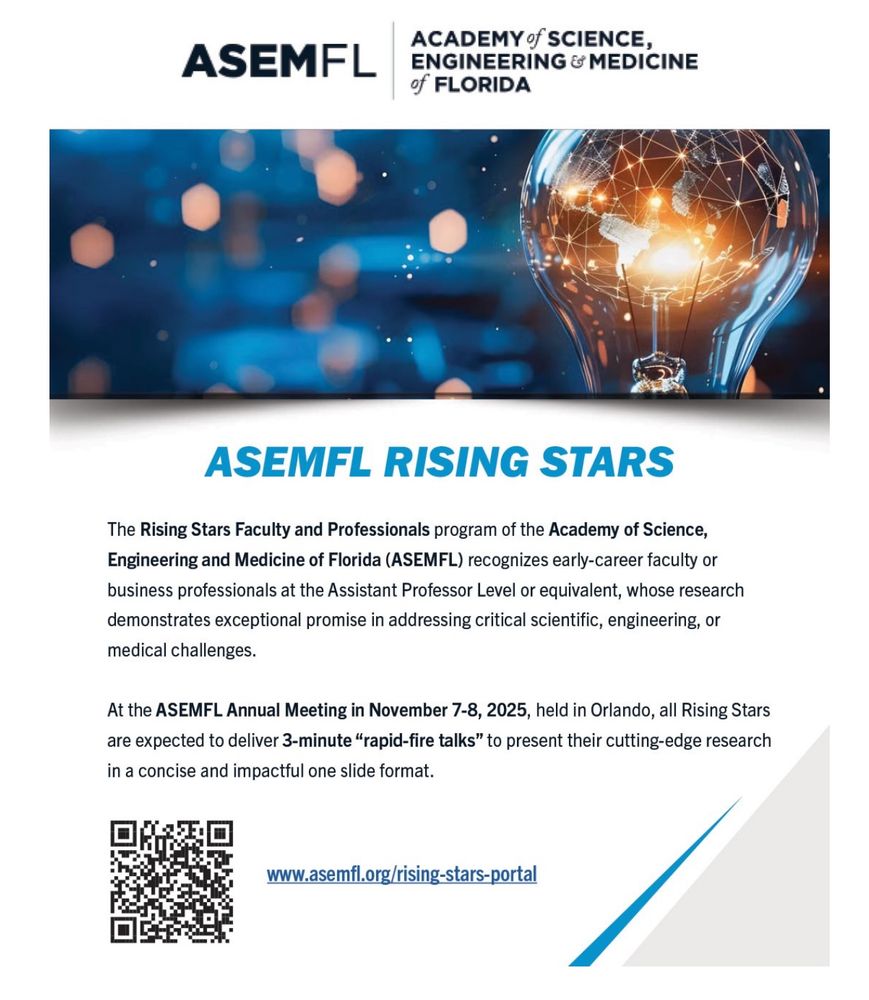 ASEMFL

ACADEMY of SCIENCE, ENGINEERING & MEDICINE of FLORIDA

ASEMFL RISING STARS

The Rising Stars Faculty and Professionals program of the Academy of Science, Engineering and Medicine of Florida (ASEMFL) recognizes early-career faculty or business professionals at the Assistant Professor Level or equivalent, whose research demonstrates exceptional promise in addressing critical scientific, engineering, or medical challenges.

At the ASEMFL Annual Meeting in November 7-8, 2025, held in Orlando, all Rising Stars are expected to deliver 3-minute "rapid-fire talks" to present their cutting-edge research in a concise and impactful one slide format.

www.asemfl.org/rising-stars-portal